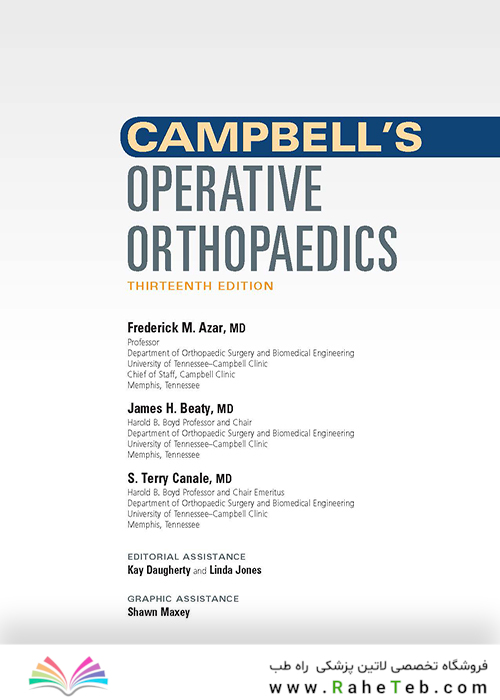 CAMPBELL'S
OPERATIVE
ORTHOPAEDICS
THIRTEENTH EDITION

Frederick M. Azar, MD
Professor
Department of Orthopaedic Surgery and Biomedical Engineering
University of Tennessee–Campbell Clinic
Chief of Staff, Campbell Clinic
Memphis, Tennessee

James H. Beaty, MD
Harold B. Boyd Professor and Chair
Department of Orthopaedic Surgery and Biomedical Engineering
University of Tennessee–Campbell Clinic
Memphis, Tennessee

S. Terry Canale, MD
Harold B. Boyd Professor and Chair Emeritus
Department of Orthopaedic Surgery and Biomedical Engineering
University of Tennessee–Campbell Clinic
Memphis, Tennessee

EDITORIAL ASSISTANCE
Kay Daugherty and Linda Jones

GRAPHIC ASSISTANCE
Shawn Maxey

فروشگاه تخصصی لاتین پزشکی راه طب
www.RaheTeb.com